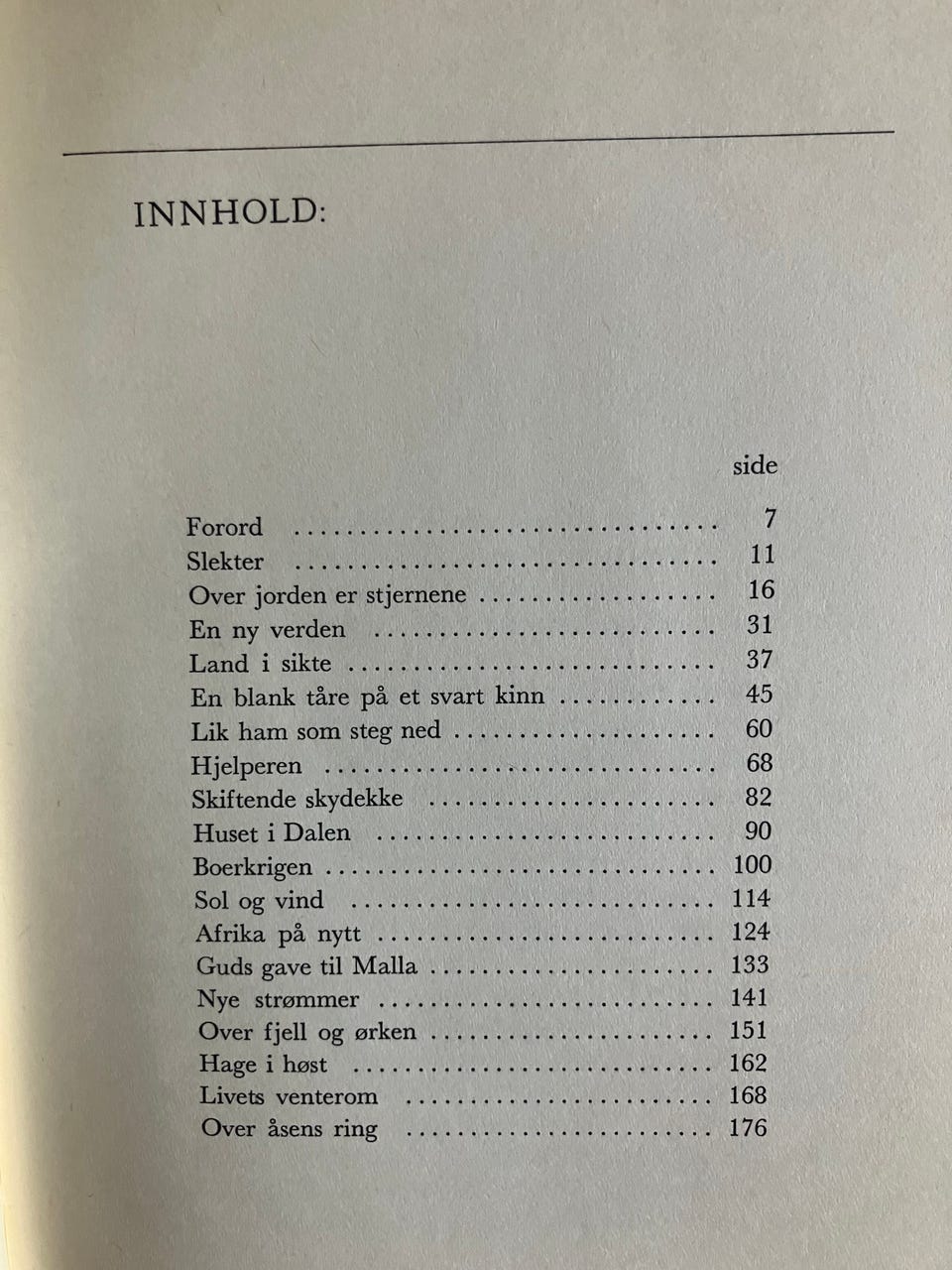 INNHOLD:

side

Forord 7
Slekter 11
Over jorden er stjernene 16
En ny verden 31
Land i sikte 37
En blank tåre på et svart kinn 45
Lik ham som steg ned 60
Hjelperen 68
Skiftende skydekke 82
Huset i Dalen 90
Boerkrigen 100
Sol og vind 114
Afrika på nytt 124
Guds gave til Malla 133
Nye strømmer 141
Over fjell og ørken 151
Hage i høst 162
Livets venterom 168
Over åsens ring 176